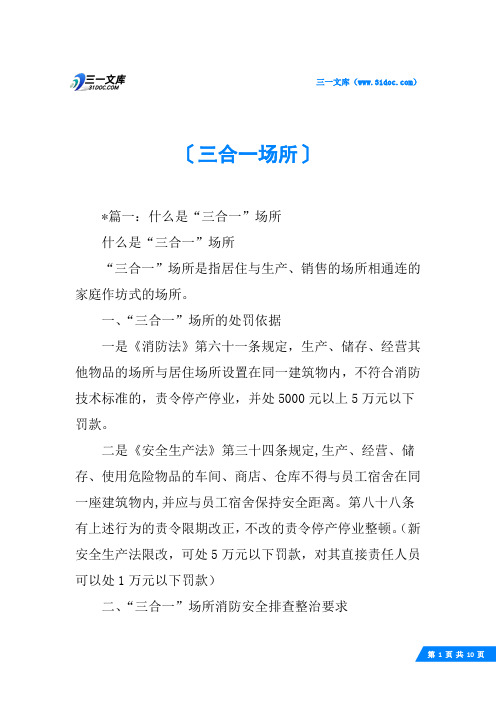 三一文库
31DOC.COM

三一文库（www.31doc.com）

〔三合一场所〕

*篇一：什么是“三合一”场所

什么是“三合一”场所

“三合一”场所是指居住与生产、销售的场所相通连的家庭作坊式的场所。

一、“三合一”场所的处罚依据

一是《消防法》第六十一条规定，生产、储存、经营其他物品的场所与居住场所设置在同一建筑物内，不符合消防技术标准的，责令停产停业，并处5000元以上5万元以下罚款。

二是《安全生产法》第三十四条规定,生产、经营、储存、使用危险物品的车间、商店、仓库不得与员工宿舍在同一座建筑物内,并应与员工宿舍保持安全距离。第八十八条有上述行为的责令限期改正,不改的责令停产停业整顿。(新安全生产法限改，可处5万元以下罚款，对其直接责任人员可以处1万元以下罚款)

二、“三合一”场所消防安全排查整治要求

第 1 页 共 10 页